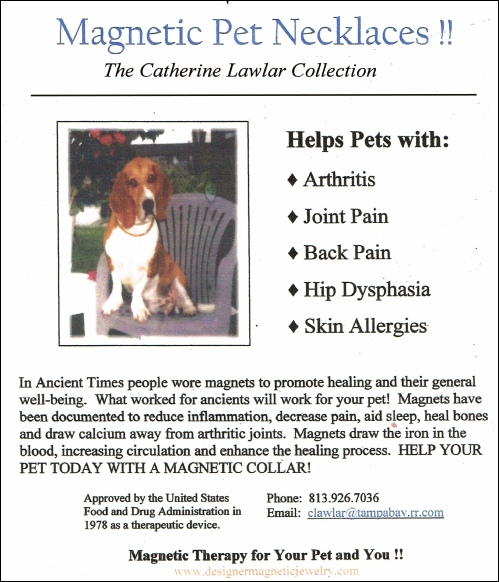 Magnetic Pet Necklaces !!

The Catherine Lawlar Collection

Helps Pets with:

♦ Arthritis

♦ Joint Pain

♦ Back Pain

♦ Hip Dysphasia

♦ Skin Allergies

In Ancient Times people wore magnets to promote healing and their general well-being. What worked for ancients will work for your pet! Magnets have been documented to reduce inflammation, decrease pain, aid sleep, heal bones and draw calcium away from arthritic joints. Magnets draw the iron in the blood, increasing circulation and enhance the healing process. HELP YOUR PET TODAY WITH A MAGNETIC COLLAR!

Approved by the United States Food and Drug Administration in 1978 as a therapeutic device.

Phone: 813.926.7036
Email: clawlar@tampabay.rr.com

Magnetic Therapy for Your Pet and You !!

www.designermagneticjewelry.com